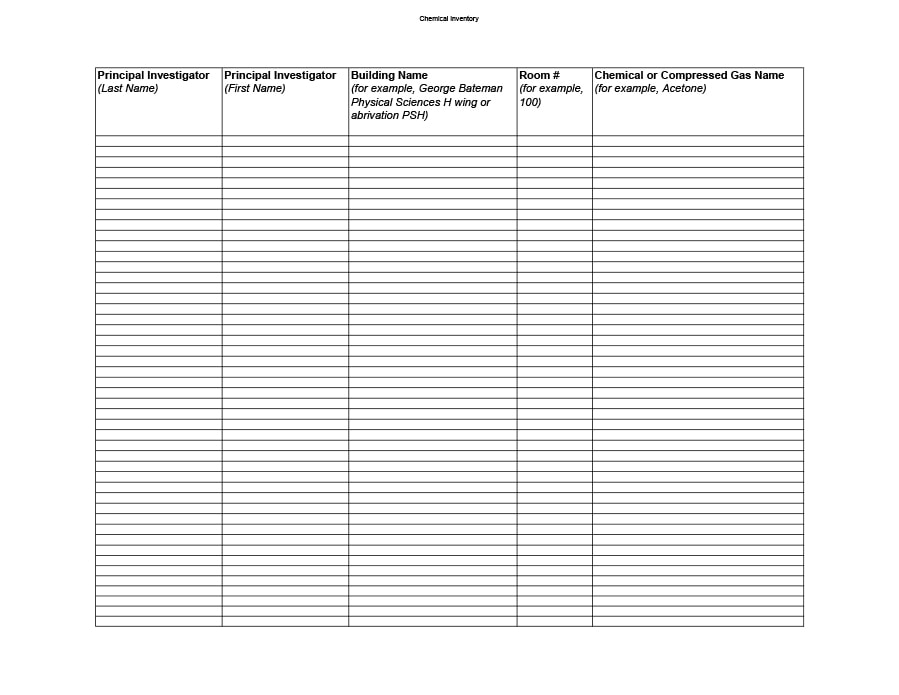 Chemical Inventory

| Principal Investigator (Last Name) | Principal Investigator (First Name) | Building Name (for example, George Bateman Physical Sciences H wing or abrivation PSH) | Room # (for example, 100) | Chemical or Compressed Gas Name (for example, Acetone) |
|---|---|---|---|---|
| | | | | |